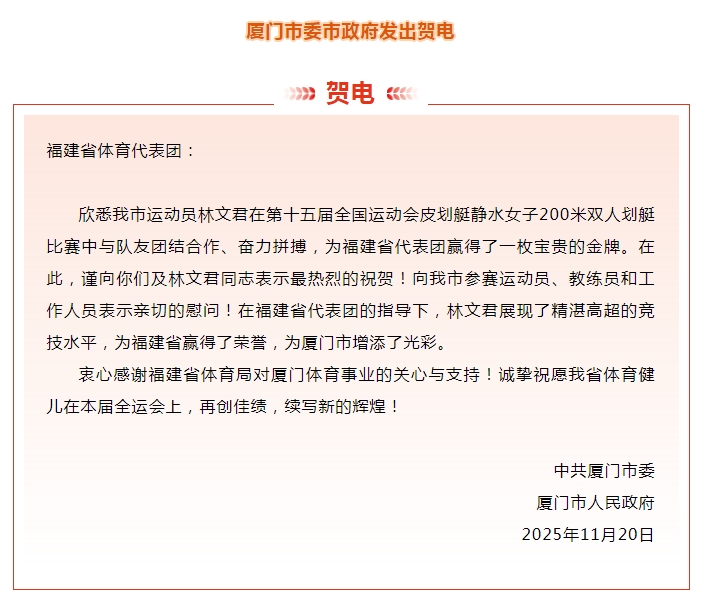 厦门市委市政府发出贺电

贺电

福建省体育代表团：

欣悉我市运动员林文君在第十五届全国运动会皮划艇静水女子200米双人划艇比赛中与队友团结合作、奋力拼搏，为福建省代表团赢得了一枚宝贵的金牌。在此，谨向你们及林文君同志表示最热烈的祝贺！向我市参赛运动员、教练员和工作人员表示亲切的慰问！在福建省代表团的指导下，林文君展现了精湛高超的竞技水平，为福建省赢得了荣誉，为厦门市增添了光彩。

衷心感谢福建省体育局对厦门体育事业的关心与支持！诚挚祝愿我省体育健儿在本届全运会上，再创佳绩，续写新的辉煌！

中共厦门市委
厦门市人民政府
2025年11月20日